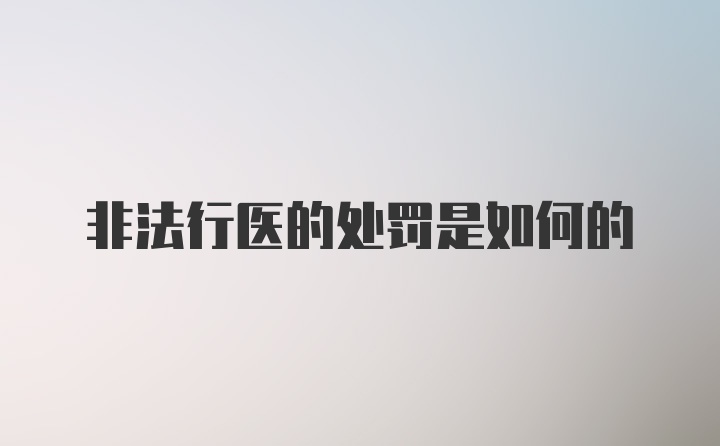 非法行医的处罚是如何的